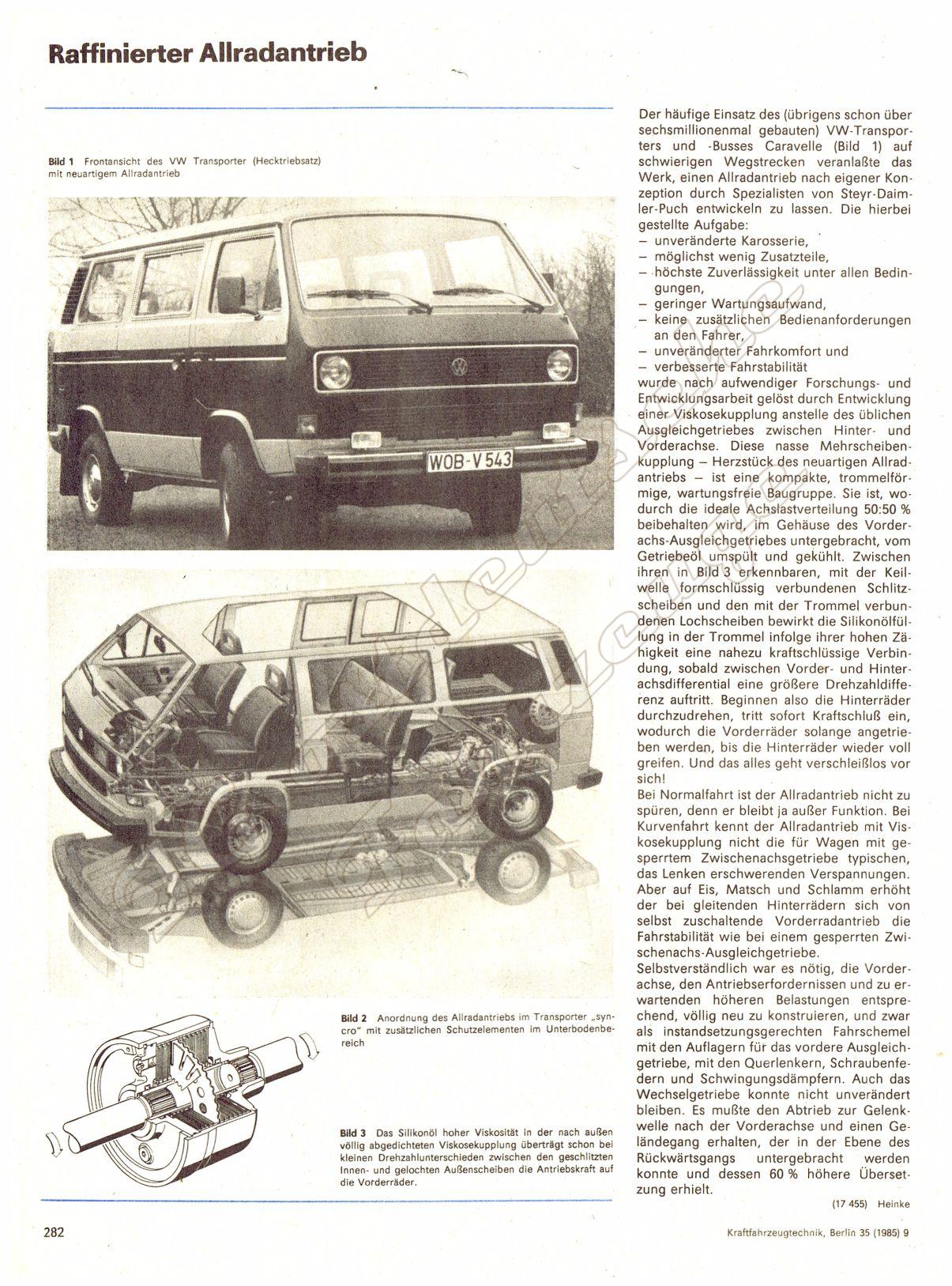 Raffinierter Allradantrieb

Bild 1 Frontansicht des VW Transporter (Hecktriebsatz) mit neuartigem Allradantrieb

WOB-V 543

Bild 2 Anordnung des Allradantriebs im Transporter „syncro" mit zusätzlichen Schutzelementen im Unterbodenbereich

Bild 3 Das Silikonöl hoher Viskosität in der nach außen völlig abgedichteten Viskosekupplung überträgt schon bei kleinen Drehzahlunterschieden zwischen den geschlitzten Innen- und gelochten Außenscheiben die Antriebskraft auf die Vorderräder.

Der häufige Einsatz des (übrigens schon über sechsmillionenmal gebauten) VW-Transporters und -Busses Caravelle (Bild 1) auf schwierigen Wegstrecken veranlaßte das Werk, einen Allradantrieb nach eigener Konzeption durch Spezialisten von Steyr-Daimler-Puch entwickeln zu lassen. Die hierbei gestellte Aufgabe:
– unveränderte Karosserie,
– möglichst wenig Zusatzteile,
– höchste Zuverlässigkeit unter allen Bedingungen,
– geringer Wartungsaufwand,
– keine zusätzlichen Bedienanforderungen an den Fahrer,
– unveränderter Fahrkomfort und
– verbesserte Fahrstabilität
wurde nach aufwendiger Forschungs- und Entwicklungsarbeit gelöst durch Entwicklung einer Viskosekupplung anstelle des üblichen Ausgleichgetriebes zwischen Hinter- und Vorderachse. Diese nasse Mehrscheibenkupplung – Herzstück des neuartigen Allradantriebs – ist eine kompakte, trommelförmige, wartungsfreie Baugruppe. Sie ist, wodurch die ideale Achslastverteilung 50:50 % beibehalten wird, im Gehäuse des Vorderachs-Ausgleichgetriebes untergebracht, vom Getriebeöl umspült und gekühlt. Zwischen ihren in Bild 3 erkennbaren, mit der Keilwelle formschlüssig verbundenen Schlitzscheiben und den mit der Trommel verbundenen Lochscheiben bewirkt die Silikonölfüllung in der Trommel infolge ihrer hohen Zähigkeit eine nahezu kraftschlüssige Verbindung, sobald zwischen Vorder- und Hinterachsdifferential eine größere Drehzahldifferenz auftritt. Beginnen also die Hinterräder durchzudrehen, tritt sofort Kraftschluß ein, wodurch die Vorderräder solange angetrieben werden, bis die Hinterräder wieder voll greifen. Und das alles geht verschleißlos vor sich!
Bei Normalfahrt ist der Allradantrieb nicht zu spüren, denn er bleibt ja außer Funktion. Bei Kurvenfahrt kennt der Allradantrieb mit Viskosekupplung nicht die für Wagen mit gesperrtem Zwischenachsgetriebe typischen, das Lenken erschwerenden Verspannungen. Aber auf Eis, Matsch und Schlamm erhöht der bei gleitenden Hinterrädern sich von selbst zuschaltende Vorderradantrieb die Fahrstabilität wie bei einem gesperrten Zwischenachs-Ausgleichgetriebe.
Selbstverständlich war es nötig, die Vorderachse, den Antriebserfordernissen und zu erwartenden höheren Belastungen entsprechend, völlig neu zu konstruieren, und zwar als instandsetzungsgerechten Fahrschemel mit den Auflagern für das vordere Ausgleichgetriebe, mit den Querlenkern, Schraubenfedern und Schwingungsdämpfern. Auch das Wechselgetriebe konnte nicht unverändert bleiben. Es mußte den Abtrieb zur Gelenkwelle nach der Vorderachse und einen Geländegang erhalten, der in der Ebene des Rückwärtsgangs untergebracht werden konnte und dessen 60 % höhere Übersetzung erhielt.

(17 455) Heinke

282

Kraftfahrzeugtechnik, Berlin 35 (1985) 9